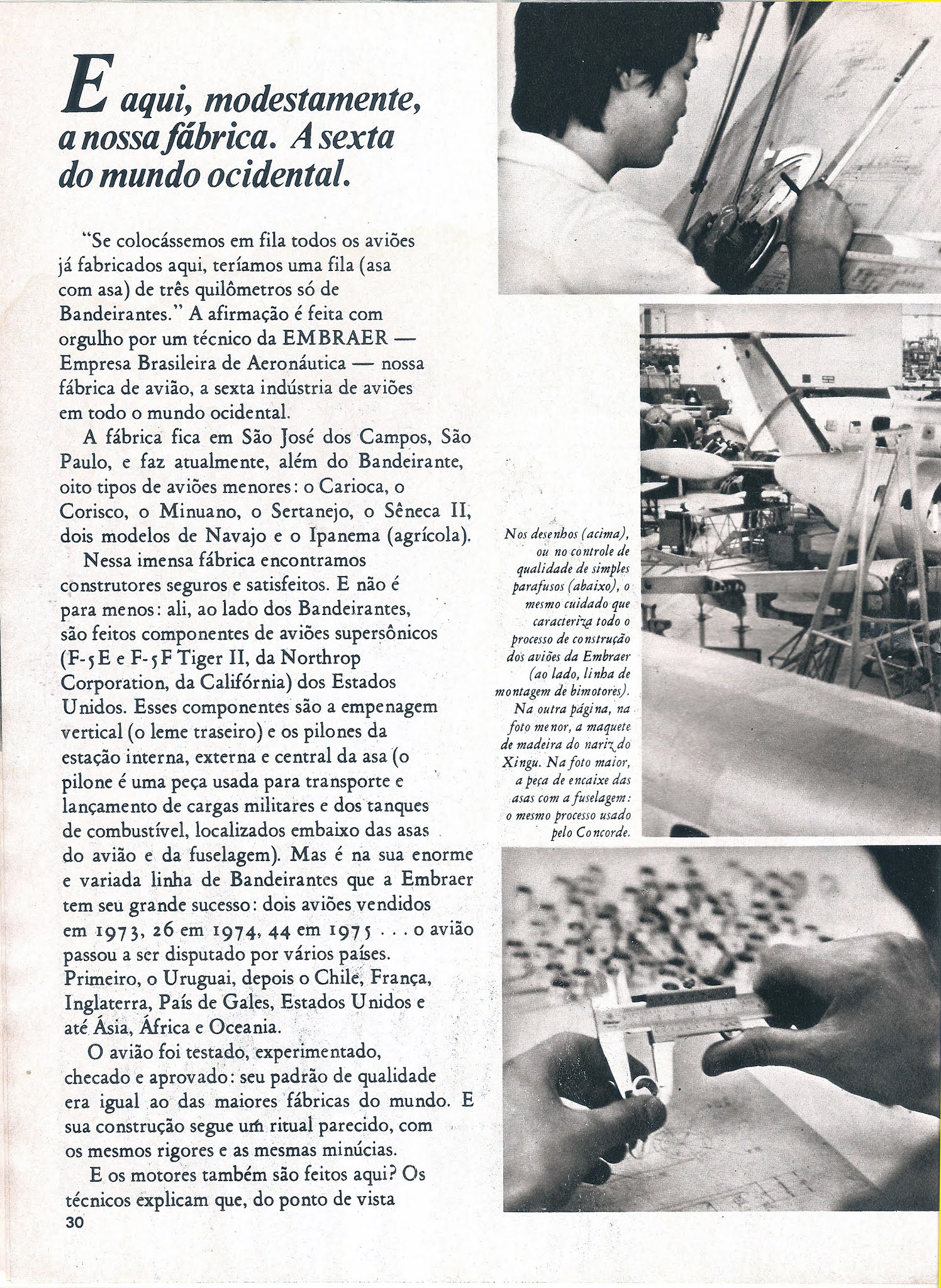 E aqui, modestamente, a nossa fábrica. A sexta do mundo ocidental.

"Se colocássemos em fila todos os aviões já fabricados aqui, teríamos uma fila (asa com asa) de três quilômetros só de Bandeirantes." A afirmação é feita com orgulho por um técnico da EMBRAER — Empresa Brasileira de Aeronáutica — nossa fábrica de avião, a sexta indústria de aviões em todo o mundo ocidental.

A fábrica fica em São José dos Campos, São Paulo, e faz atualmente, além do Bandeirante, oito tipos de aviões menores: o Carioca, o Corisco, o Minuano, o Sertanejo, o Sêneca II, dois modelos de Navajo e o Ipanema (agrícola).

Nessa imensa fábrica encontramos construtores seguros e satisfeitos. E não é para menos: ali, ao lado dos Bandeirantes, são feitos componentes de aviões supersônicos (F-5E e F-5F Tiger II, da Northrop Corporation, da Califórnia) dos Estados Unidos. Esses componentes são a empenagem vertical (o leme traseiro) e os pilones da estação interna, externa e central da asa (o pilone é uma peça usada para transporte e lançamento de cargas militares e dos tanques de combustível, localizados embaixo das asas do avião e da fuselagem). Mas é na sua enorme e variada linha de Bandeirantes que a Embraer tem seu grande sucesso: dois aviões vendidos em 1973, 26 em 1974, 44 em 1975 . . . o avião passou a ser disputado por vários países. Primeiro, o Uruguai, depois o Chile, França, Inglaterra, País de Gales, Estados Unidos e até Ásia, África e Oceania.

O avião foi testado, experimentado, checado e aprovado: seu padrão de qualidade era igual ao das maiores fábricas do mundo. E sua construção segue um ritual parecido, com os mesmos rigores e as mesmas minúcias.

E os motores também são feitos aqui? Os técnicos explicam que, do ponto de vista

30

Nos desenhos (acima), ou no controle de qualidade de simples parafusos (abaixo), o mesmo cuidado que caracteriza todo o processo de construção dos aviões da Embraer (ao lado, linha de montagem de bimotores). Na outra página, na foto menor, a maquete de madeira do nariz do Xingu. Na foto maior, a peça de encaixe das asas com a fuselagem: o mesmo processo usado pelo Concorde.